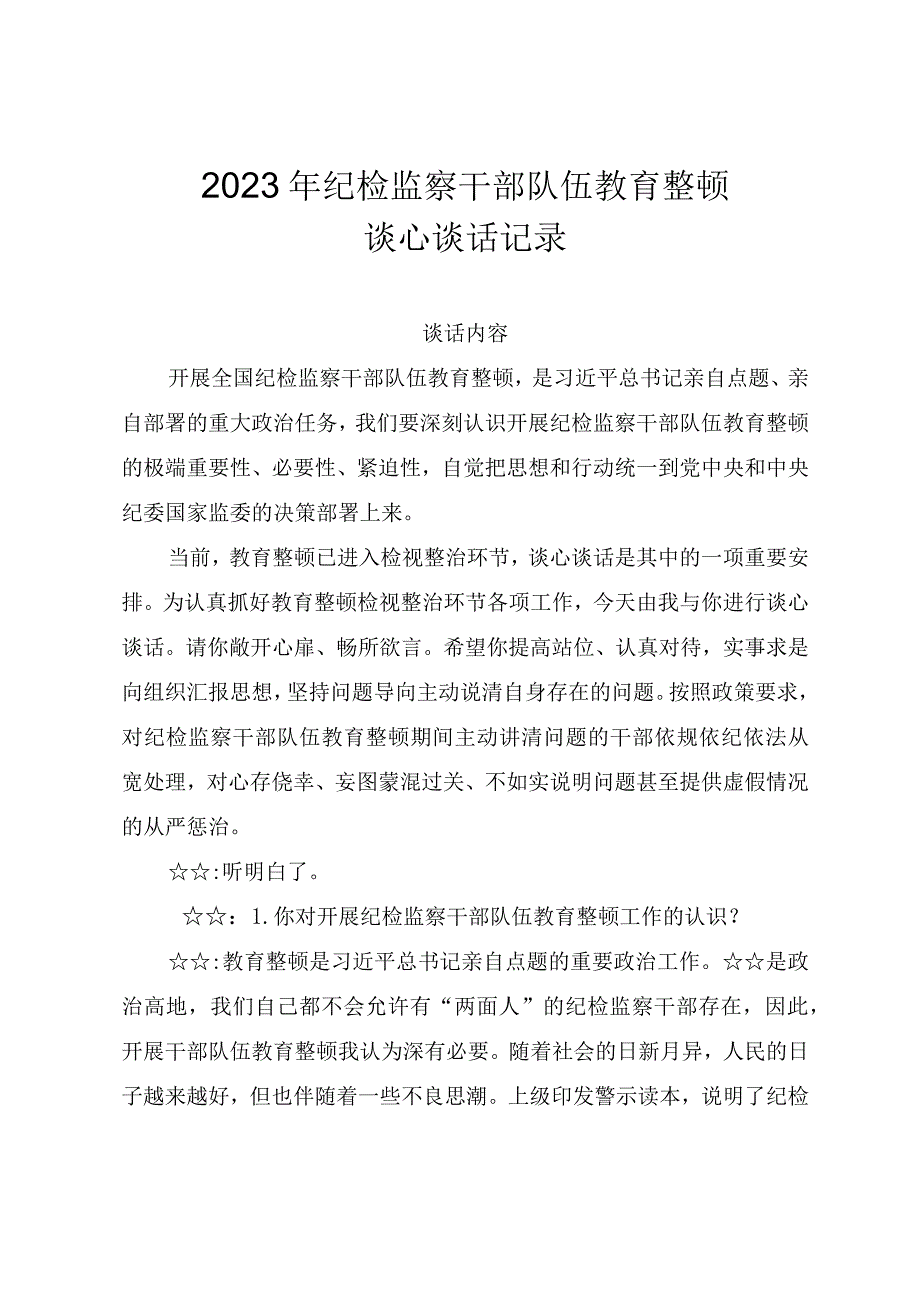 2023年纪检监察干部队伍教育整顿
谈心谈话记录

谈话内容

开展全国纪检监察干部队伍教育整顿，是习近平总书记亲自点题、亲自部署的重大政治任务，我们要深刻认识开展纪检监察干部队伍教育整顿的极端重要性、必要性、紧迫性，自觉把思想和行动统一到党中央和中央纪委国家监委的决策部署上来。

当前，教育整顿已进入检视整治环节，谈心谈话是其中的一项重要安排。为认真抓好教育整顿检视整治环节各项工作，今天由我与你进行谈心谈话。请你敞开心扉、畅所欲言。希望你提高站位、认真对待，实事求是向组织汇报思想，坚持问题导向主动说清自身存在的问题。按照政策要求，对纪检监察干部队伍教育整顿期间主动讲清问题的干部依规依纪依法从宽处理，对心存侥幸、妄图蒙混过关、不如实说明问题甚至提供虚假情况的从严惩治。

☆☆:听明白了。

☆☆：1.你对开展纪检监察干部队伍教育整顿工作的认识？

☆☆:教育整顿是习近平总书记亲自点题的重要政治工作。☆☆是政治高地，我们自己都不会允许有“两面人”的纪检监察干部存在，因此，开展干部队伍教育整顿我认为深有必要。随着社会的日新月异，人民的日子越来越好，但也伴随着一些不良思潮。上级印发警示读本，说明了纪检